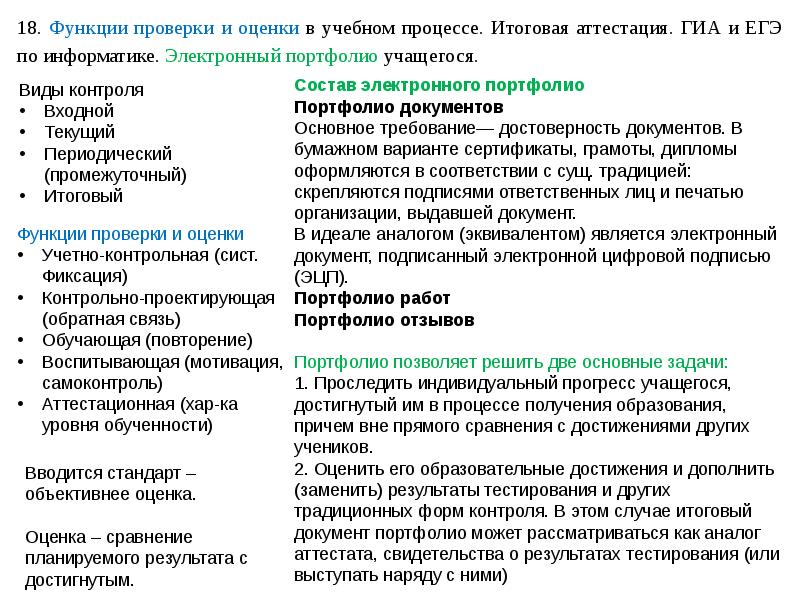 18. Функции проверки и оценки в учебном процессе. Итоговая аттестация. ГИА и ЕГЭ по информатике. Электронный портфолио учащегося.

Виды контроля
• Входной
• Текущий
• Периодический (промежуточный)
• Итоговый

Функции проверки и оценки
• Учетно-контрольная (сист. Фиксация)
• Контрольно-проектирующая (обратная связь)
• Обучающая (повторение)
• Воспитывающая (мотивация, самоконтроль)
• Аттестационная (хар-ка уровня обученности)

Вводится стандарт – объективнее оценка.

Оценка – сравнение планируемого результата с достигнутым.

Состав электронного портфолио
Портфолио документов
Основное требование— достоверность документов. В бумажном варианте сертификаты, грамоты, дипломы оформляются в соответствии с сущ. традицией: скрепляются подписями ответственных лиц и печатью организации, выдавшей документ.
В идеале аналогом (эквивалентом) является электронный документ, подписанный электронной цифровой подписью (ЭЦП).
Портфолио работ
Портфолио отзывов

Портфолио позволяет решить две основные задачи:
1. Проследить индивидуальный прогресс учащегося, достигнутый им в процессе получения образования, причем вне прямого сравнения с достижениями других учеников.
2. Оценить его образовательные достижения и дополнить (заменить) результаты тестирования и других традиционных форм контроля. В этом случае итоговый документ портфолио может рассматриваться как аналог аттестата, свидетельства о результатах тестирования (или выступать наряду с ними)